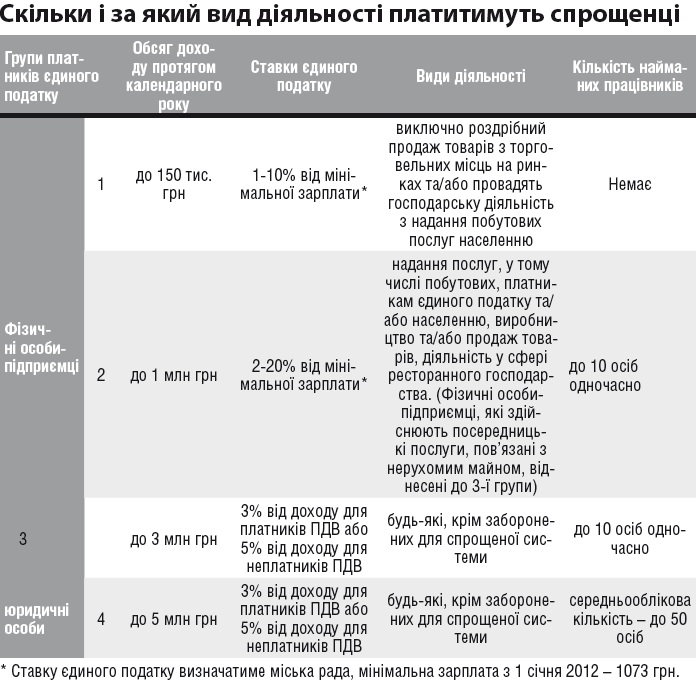 Скільки і за який вид діяльності платитимуть спрощенці

| Групи платників єдиного податку | | Обсяг доходу протягом календарного року | Ставки єдиного податку | Види діяльності | Кількість найманих працівників |
|---|---|---|---|---|---|
| Фізичні особи-підприємці | 1 | до 150 тис. грн | 1-10% від мінімальної зарплати* | виключно роздрібний продаж товарів з торговельних місць на ринках та/або провадять господарську діяльність з надання побутових послуг населенню | Немає |
| | 2 | до 1 млн грн | 2-20% від мінімальної зарплати* | надання послуг, у тому числі побутових, платникам єдиного податку та/або населенню, виробництво та/або продаж товарів, діяльність у сфері ресторанного господарства. (Фізичні особи-підприємці, які здійснюють посередницькі послуги, пов'язані з нерухомим майном, віднесені до 3-ї групи) | до 10 осіб одночасно |
| 3 | | до 3 млн грн | 3% від доходу для платників ПДВ або 5% від доходу для неплатників ПДВ | будь-які, крім заборонених для спрощеної системи | до 10 осіб одночасно |
| юридичні особи | 4 | до 5 млн грн | 3% від доходу для платників ПДВ або 5% від доходу для неплатників ПДВ | будь-які, крім заборонених для спрощеної системи | середньооблікова кількість – до 50 осіб |

* Ставку єдиного податку визначатиме міська рада, мінімальна зарплата з 1 січня 2012 – 1073 грн.